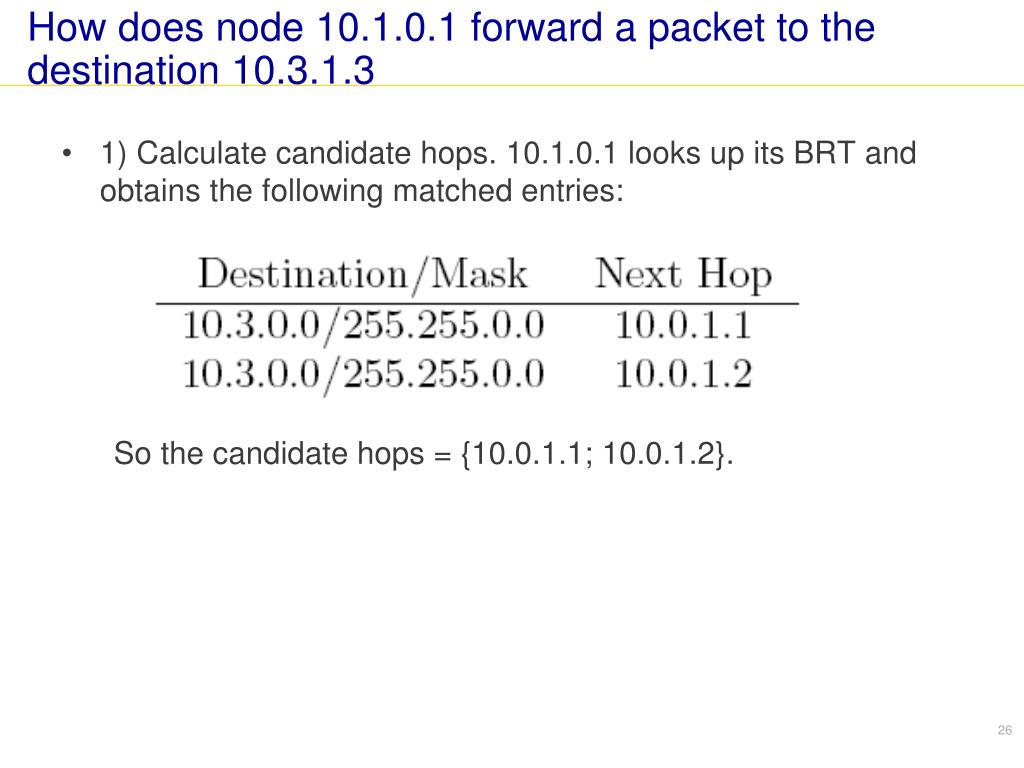 How does node 10.1.0.1 forward a packet to the destination 10.3.1.3

• 1) Calculate candidate hops. 10.1.0.1 looks up its BRT and obtains the following matched entries:

| Destination/Mask | Next Hop |
|---|---|
| 10.3.0.0/255.255.0.0 | 10.0.1.1 |
| 10.3.0.0/255.255.0.0 | 10.0.1.2 |

So the candidate hops = {10.0.1.1; 10.0.1.2}.

26